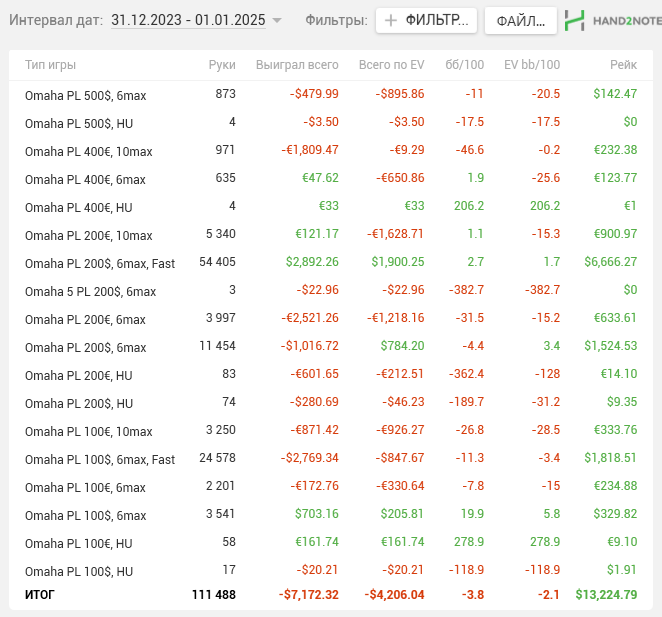 Интервал дат: 31.12.2023 - 01.01.2025 Фильтры: + ФИЛЬТР... ФАЙЛ... HAND2NOTE

| Тип игры | Руки | Выиграл всего | Всего по EV | бб/100 | EV bb/100 | Рейк |
|---|---|---|---|---|---|---|
| Omaha PL 500\$, 6max | 873 | -\$479.99 | -\$895.86 | -11 | -20.5 | \$142.47 |
| Omaha PL 500\$, HU | 4 | -\$3.50 | -\$3.50 | -17.5 | -17.5 | \$0 |
| Omaha PL 400€, 10max | 971 | -€1,809.47 | -€9.29 | -46.6 | -0.2 | €232.38 |
| Omaha PL 400€, 6max | 635 | €47.62 | -€650.86 | 1.9 | -25.6 | €123.77 |
| Omaha PL 400€, HU | 4 | €33 | €33 | 206.2 | 206.2 | €1 |
| Omaha PL 200€, 10max | 5 340 | €121.17 | -€1,628.71 | 1.1 | -15.3 | €900.97 |
| Omaha PL 200\$, 6max, Fast | 54 405 | \$2,892.26 | \$1,900.25 | 2.7 | 1.7 | \$6,666.27 |
| Omaha 5 PL 200\$, 6max | 3 | -\$22.96 | -\$22.96 | -382.7 | -382.7 | \$0 |
| Omaha PL 200€, 6max | 3 997 | -€2,521.26 | -€1,218.16 | -31.5 | -15.2 | €633.61 |
| Omaha PL 200\$, 6max | 11 454 | -\$1,016.72 | \$784.20 | -4.4 | 3.4 | \$1,524.53 |
| Omaha PL 200€, HU | 83 | -€601.65 | -€212.51 | -362.4 | -128 | €14.10 |
| Omaha PL 200\$, HU | 74 | -\$280.69 | -\$46.23 | -189.7 | -31.2 | \$9.35 |
| Omaha PL 100€, 10max | 3 250 | -€871.42 | -€926.27 | -26.8 | -28.5 | €333.76 |
| Omaha PL 100\$, 6max, Fast | 24 578 | -\$2,769.34 | -\$847.67 | -11.3 | -3.4 | \$1,818.51 |
| Omaha PL 100€, 6max | 2 201 | -€172.76 | -€330.64 | -7.8 | -15 | €234.88 |
| Omaha PL 100\$, 6max | 3 541 | \$703.16 | \$205.81 | 19.9 | 5.8 | \$329.82 |
| Omaha PL 100€, HU | 58 | €161.74 | €161.74 | 278.9 | 278.9 | €9.10 |
| Omaha PL 100\$, HU | 17 | -\$20.21 | -\$20.21 | -118.9 | -118.9 | \$1.91 |
| ИТОГ | 111 488 | -\$7,172.32 | -\$4,206.04 | -3.8 | -2.1 | \$13,224.79 |